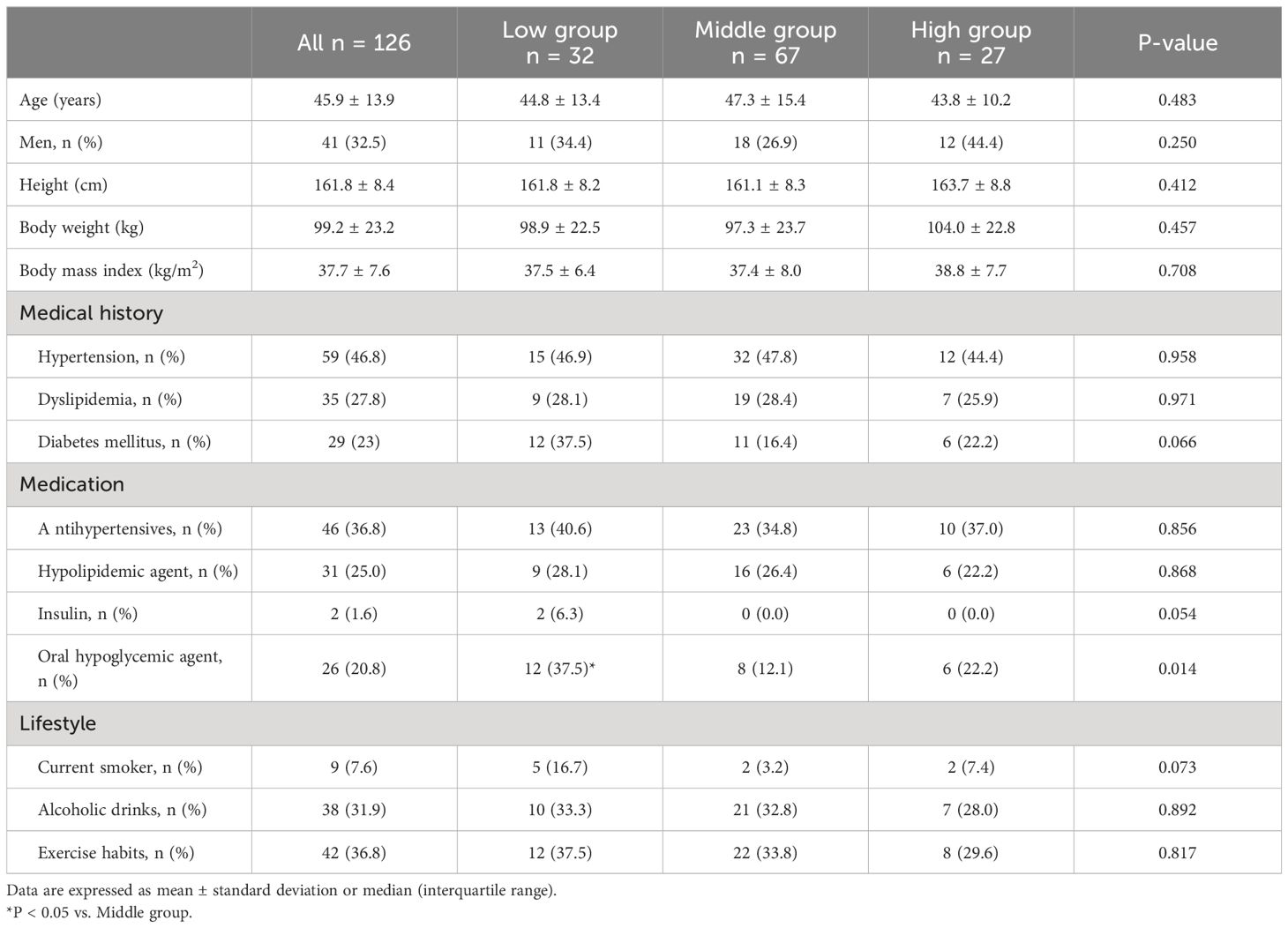 | | All n = 126 | Low group n = 32 | Middle group n = 67 | High group n = 27 | P-value |
|---|---|---|---|---|---|
| Age (years) | 45.9 ± 13.9 | 44.8 ± 13.4 | 47.3 ± 15.4 | 43.8 ± 10.2 | 0.483 |
| Men, n (%) | 41 (32.5) | 11 (34.4) | 18 (26.9) | 12 (44.4) | 0.250 |
| Height (cm) | 161.8 ± 8.4 | 161.8 ± 8.2 | 161.1 ± 8.3 | 163.7 ± 8.8 | 0.412 |
| Body weight (kg) | 99.2 ± 23.2 | 98.9 ± 22.5 | 97.3 ± 23.7 | 104.0 ± 22.8 | 0.457 |
| Body mass index (kg/m$^2$) | 37.7 ± 7.6 | 37.5 ± 6.4 | 37.4 ± 8.0 | 38.8 ± 7.7 | 0.708 |
| Medical history | | | | | |
| Hypertension, n (%) | 59 (46.8) | 15 (46.9) | 32 (47.8) | 12 (44.4) | 0.958 |
| Dyslipidemia, n (%) | 35 (27.8) | 9 (28.1) | 19 (28.4) | 7 (25.9) | 0.971 |
| Diabetes mellitus, n (%) | 29 (23) | 12 (37.5) | 11 (16.4) | 6 (22.2) | 0.066 |
| Medication | | | | | |
| A ntihypertensives, n (%) | 46 (36.8) | 13 (40.6) | 23 (34.8) | 10 (37.0) | 0.856 |
| Hypolipidemic agent, n (%) | 31 (25.0) | 9 (28.1) | 16 (26.4) | 6 (22.2) | 0.868 |
| Insulin, n (%) | 2 (1.6) | 2 (6.3) | 0 (0.0) | 0 (0.0) | 0.054 |
| Oral hypoglycemic agent, n (%) | 26 (20.8) | 12 (37.5)* | 8 (12.1) | 6 (22.2) | 0.014 |
| Lifestyle | | | | | |
| Current smoker, n (%) | 9 (7.6) | 5 (16.7) | 2 (3.2) | 2 (7.4) | 0.073 |
| Alcoholic drinks, n (%) | 38 (31.9) | 10 (33.3) | 21 (32.8) | 7 (28.0) | 0.892 |
| Exercise habits, n (%) | 42 (36.8) | 12 (37.5) | 22 (33.8) | 8 (29.6) | 0.817 |

Data are expressed as mean ± standard deviation or median (interquartile range).
*P < 0.05 vs. Middle group.